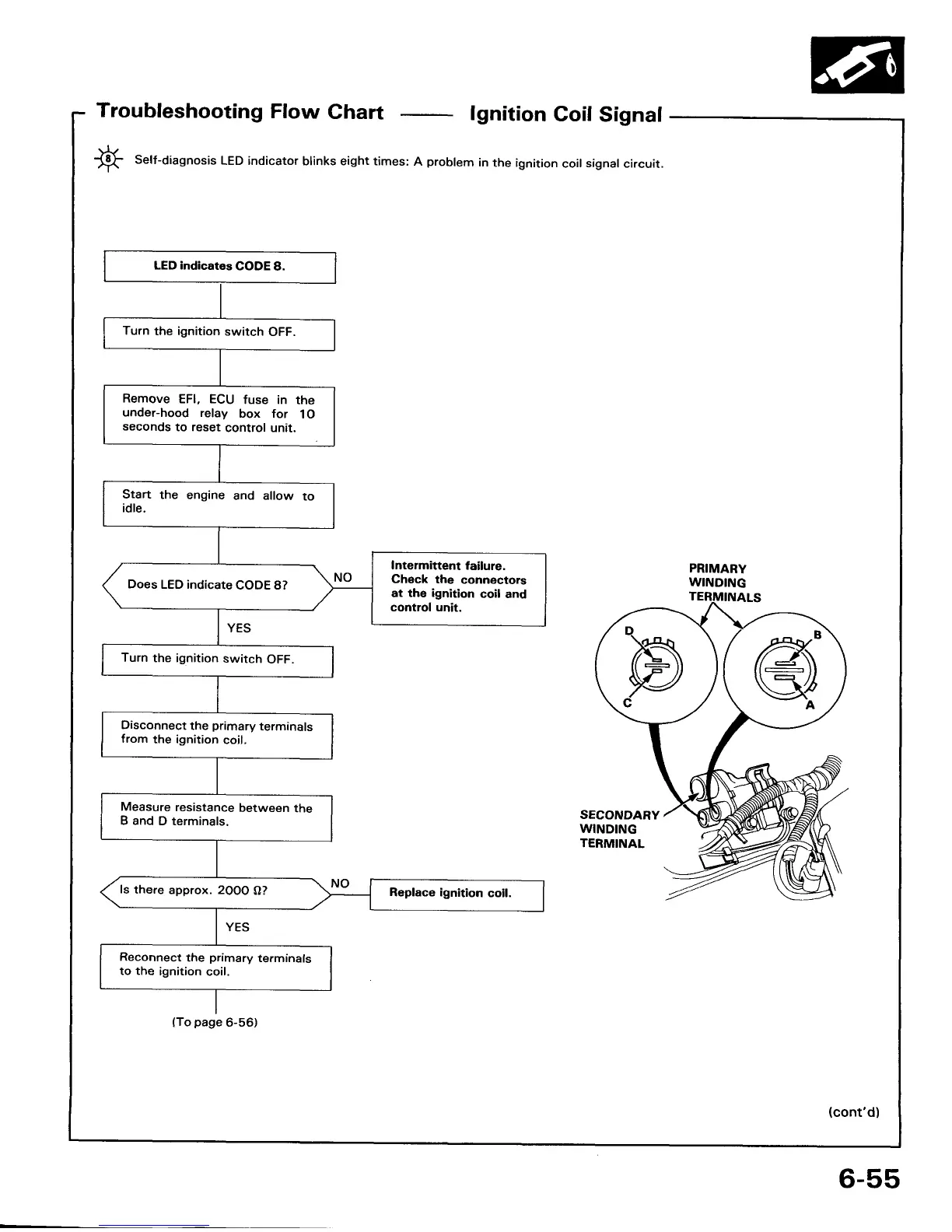 Troubleshooting Flow Chart —— Ignition Coil Signal

8 Self-diagnosis LED indicator blinks eight times: A problem in the ignition coil signal circuit.

LED indicates CODE 8.

Turn the ignition switch OFF.

Remove EFI, ECU fuse in the under-hood relay box for 10 seconds to reset control unit.

Start the engine and allow to idle.

Does LED indicate CODE 8?

NO

Intermittent failure. Check the connectors at the ignition coil and control unit.

YES

Turn the ignition switch OFF.

Disconnect the primary terminals from the ignition coil.

Measure resistance between the B and D terminals.

Is there approx. 2000 Ω?

NO

Replace ignition coil.

YES

Reconnect the primary terminals to the ignition coil.

(To page 6-56)

PRIMARY WINDING TERMINALS

D

B

C

A

SECONDARY WINDING TERMINAL

(cont'd)

6-55